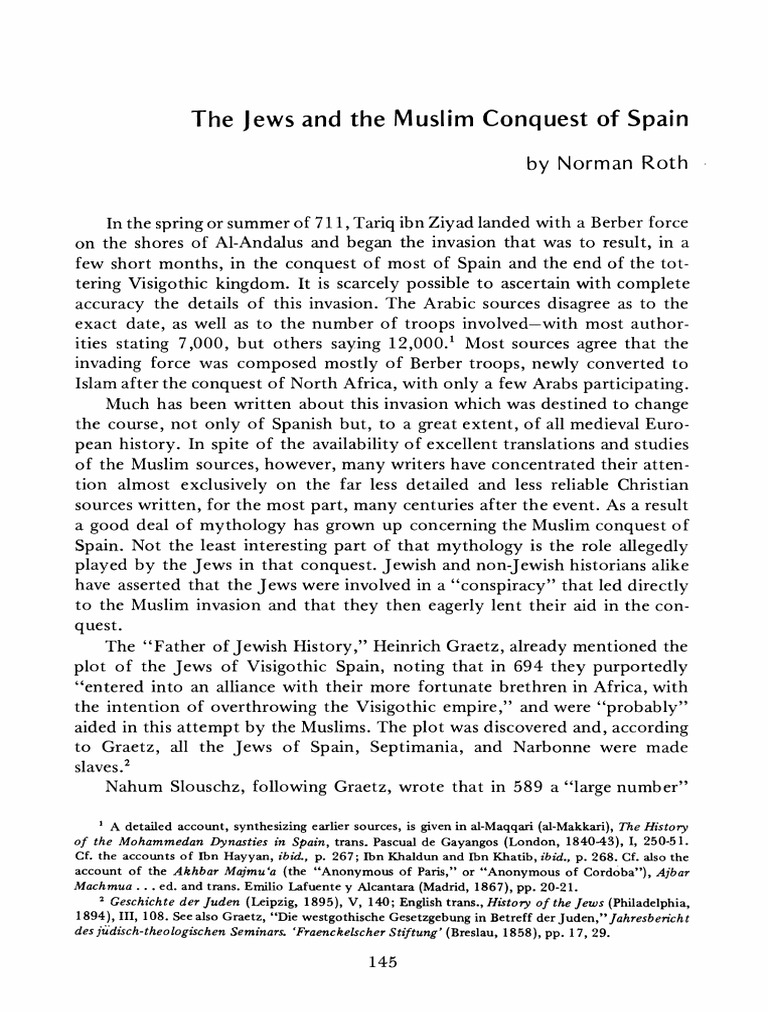 The Jews and the Muslim Conquest of Spain

by Norman Roth

In the spring or summer of 711, Tariq ibn Ziyad landed with a Berber force on the shores of Al-Andalus and began the invasion that was to result, in a few short months, in the conquest of most of Spain and the end of the tottering Visigothic kingdom. It is scarcely possible to ascertain with complete accuracy the details of this invasion. The Arabic sources disagree as to the exact date, as well as to the number of troops involved—with most authorities stating 7,000, but others saying 12,000.$^1$ Most sources agree that the invading force was composed mostly of Berber troops, newly converted to Islam after the conquest of North Africa, with only a few Arabs participating.

Much has been written about this invasion which was destined to change the course, not only of Spanish but, to a great extent, of all medieval European history. In spite of the availability of excellent translations and studies of the Muslim sources, however, many writers have concentrated their attention almost exclusively on the far less detailed and less reliable Christian sources written, for the most part, many centuries after the event. As a result a good deal of mythology has grown up concerning the Muslim conquest of Spain. Not the least interesting part of that mythology is the role allegedly played by the Jews in that conquest. Jewish and non-Jewish historians alike have asserted that the Jews were involved in a "conspiracy" that led directly to the Muslim invasion and that they then eagerly lent their aid in the conquest.

The "Father of Jewish History," Heinrich Graetz, already mentioned the plot of the Jews of Visigothic Spain, noting that in 694 they purportedly "entered into an alliance with their more fortunate brethren in Africa, with the intention of overthrowing the Visigothic empire," and were "probably" aided in this attempt by the Muslims. The plot was discovered and, according to Graetz, all the Jews of Spain, Septimania, and Narbonne were made slaves.$^2$

Nahum Slouschz, following Graetz, wrote that in 589 a "large number"

$^1$ A detailed account, synthesizing earlier sources, is given in al-Maqqari (al-Makkari), The History of the Mohammedan Dynasties in Spain, trans. Pascual de Gayangos (London, 1840-43), I, 250-51. Cf. the accounts of Ibn Hayyan, ibid., p. 267; Ibn Khaldun and Ibn Khatib, ibid., p. 268. Cf. also the account of the Akhbar Majmu'a (the "Anonymous of Paris," or "Anonymous of Cordoba"), Ajbar Machmua . . . ed. and trans. Emilio Lafuente y Alcantara (Madrid, 1867), pp. 20-21.

$^2$ Geschichte der Juden (Leipzig, 1895), V, 140; English trans., History of the Jews (Philadelphia, 1894), III, 108. See also Graetz, "Die westgothische Gesetzgebung in Betreff der Juden," Jahresbericht des jüdisch-theologischen Seminars. 'Fraenckelscher Stiftung' (Breslau, 1858), pp. 17, 29.

145